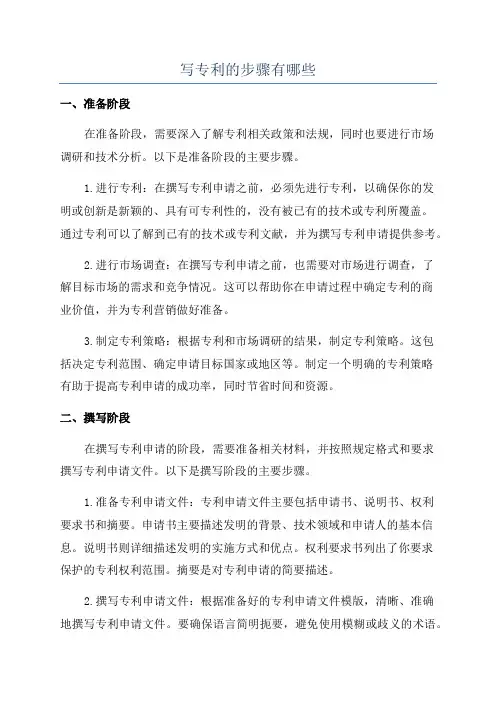 写专利的步骤有哪些

一、准备阶段

在准备阶段，需要深入了解专利相关政策和法规，同时也要进行市场调研和技术分析。以下是准备阶段的主要步骤。

1.进行专利：在撰写专利申请之前，必须先进行专利，以确保你的发明或创新是新颖的、具有可专利性的，没有被已有的技术或专利所覆盖。通过专利可以了解到已有的技术或专利文献，并为撰写专利申请提供参考。

2.进行市场调查：在撰写专利申请之前，也需要对市场进行调查，了解目标市场的需求和竞争情况。这可以帮助你在申请过程中确定专利的商业价值，并为专利营销做好准备。

3.制定专利策略：根据专利和市场调研的结果，制定专利策略。这包括决定专利范围、确定申请目标国家或地区等。制定一个明确的专利策略有助于提高专利申请的成功率，同时节省时间和资源。

二、撰写阶段

在撰写专利申请的阶段，需要准备相关材料，并按照规定格式和要求撰写专利申请文件。以下是撰写阶段的主要步骤。

1.准备专利申请文件：专利申请文件主要包括申请书、说明书、权利要求书和摘要。申请书主要描述发明的背景、技术领域和申请人的基本信息。说明书则详细描述发明的实施方式和优点。权利要求书列出了你要求保护的专利权利范围。摘要是对专利申请的简要描述。

2.撰写专利申请文件：根据准备好的专利申请文件模版，清晰、准确地撰写专利申请文件。要确保语言简明扼要，避免使用模糊或歧义的术语。